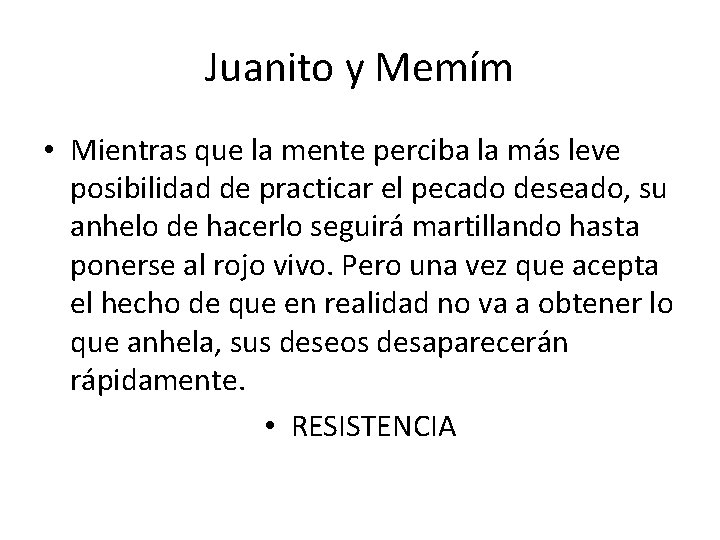 Juanito y Memím

• Mientras que la mente perciba la más leve posibilidad de practicar el pecado deseado, su anhelo de hacerlo seguirá martillando hasta ponerse al rojo vivo. Pero una vez que acepta el hecho de que en realidad no va a obtener lo que anhela, sus deseos desaparecerán rápidamente.

• RESISTENCIA